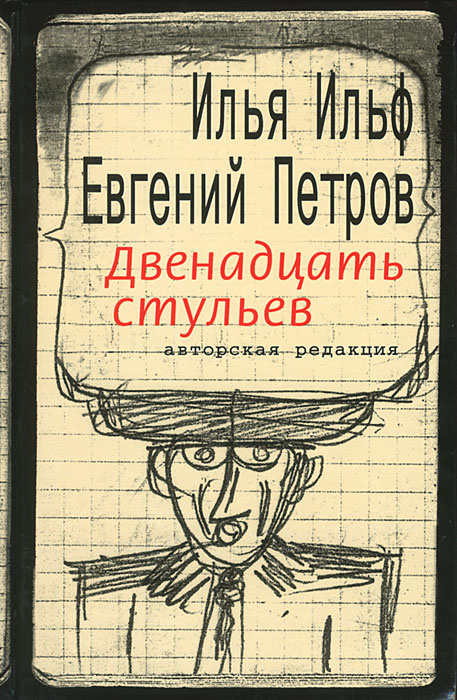 Илья Ильф
Евгений Петров
Двенадцать стульев
авторская редакция